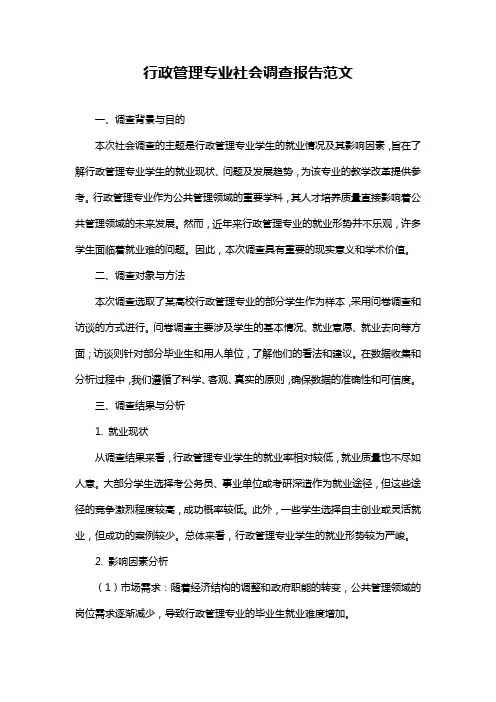 行政管理专业社会调查报告范文

一、调查背景与目的

本次社会调查的主题是行政管理专业学生的就业情况及其影响因素，旨在了解行政管理专业学生的就业现状、问题及发展趋势，为该专业的教学改革提供参考。行政管理专业作为公共管理领域的重要学科，其人才培养质量直接影响着公共管理领域的未来发展。然而，近年来行政管理专业的就业形势并不乐观，许多学生面临着就业难的问题。因此，本次调查具有重要的现实意义和学术价值。

二、调查对象与方法

本次调查选取了某高校行政管理专业的部分学生作为样本，采用问卷调查和访谈的方式进行。问卷调查主要涉及学生的基本情况、就业意愿、就业去向等方面；访谈则针对部分毕业生和用人单位，了解他们的看法和建议。在数据收集和分析过程中，我们遵循了科学、客观、真实的原则，确保数据的准确性和可信度。

三、调查结果与分析

1. 就业现状

从调查结果来看，行政管理专业学生的就业率相对较低，就业质量也不尽如人意。大部分学生选择考公务员、事业单位或考研深造作为就业途径，但这些途径的竞争激烈程度较高，成功概率较低。此外，一些学生选择自主创业或灵活就业，但成功的案例较少。总体来看，行政管理专业学生的就业形势较为严峻。

2. 影响因素分析

（1）市场需求：随着经济结构的调整和政府职能的转变，公共管理领域的岗位需求逐渐减少，导致行政管理专业的毕业生就业难度增加。